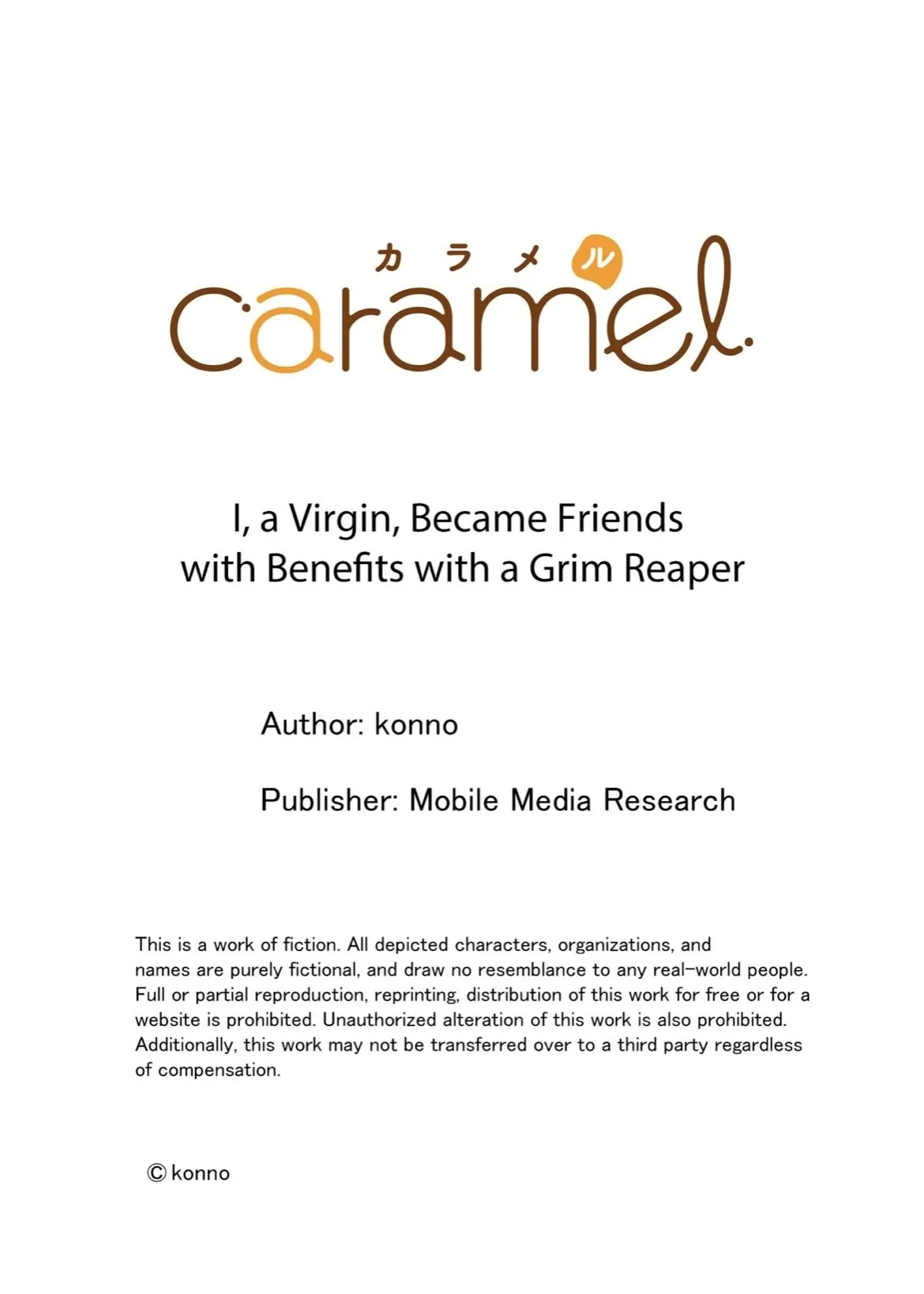 カラメル
caramel

I, a Virgin, Became Friends with Benefits with a Grim Reaper

Author: konno

Publisher: Mobile Media Research

This is a work of fiction. All depicted characters, organizations, and names are purely fictional, and draw no resemblance to any real-world people. Full or partial reproduction, reprinting, distribution of this work for free or for a website is prohibited. Unauthorized alteration of this work is also prohibited. Additionally, this work may not be transferred over to a third party regardless of compensation.

© konno